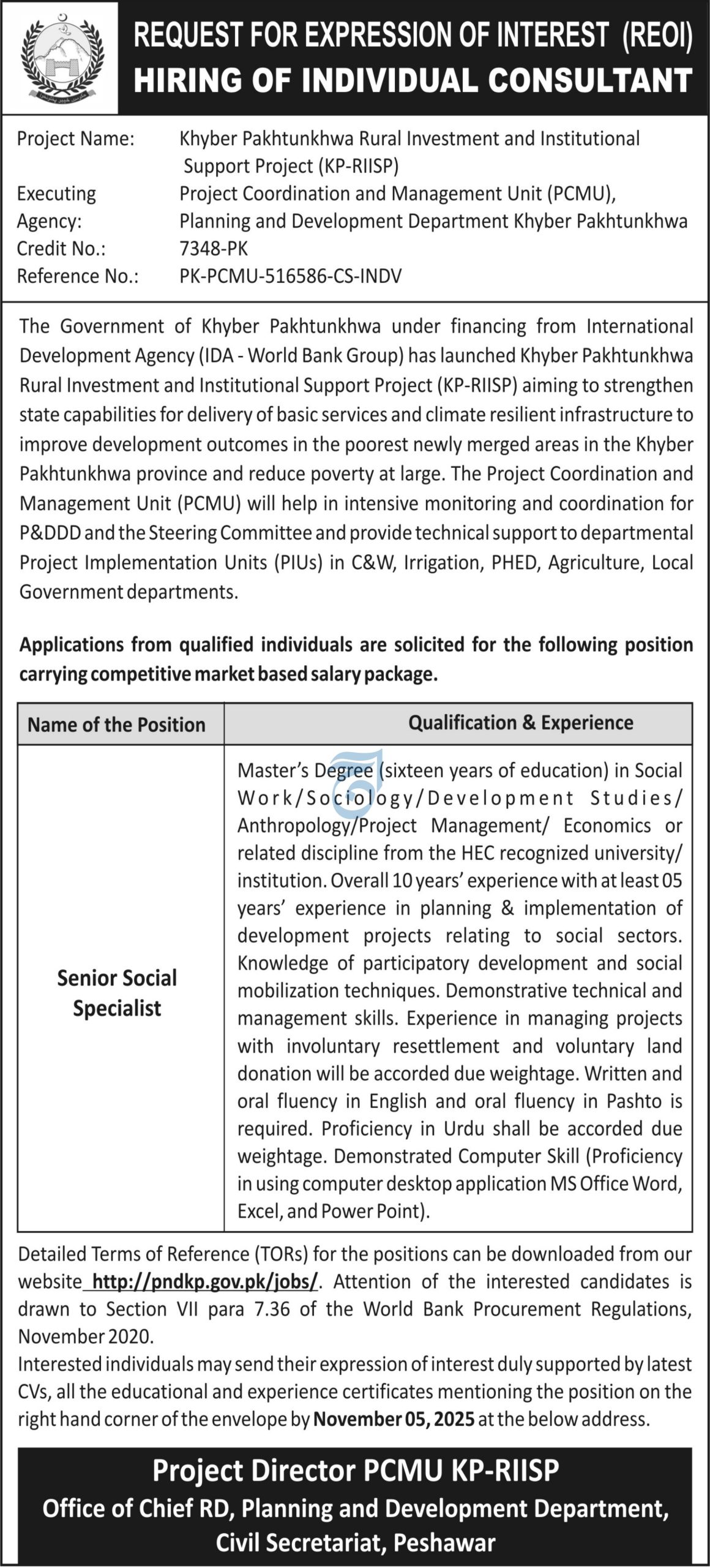 REQUEST FOR EXPRESSION OF INTEREST (REOI)
HIRING OF INDIVIDUAL CONSULTANT

Project Name: Khyber Pakhtunkhwa Rural Investment and Institutional Support Project (KP-RIISP)
Executing Agency: Project Coordination and Management Unit (PCMU), Planning and Development Department Khyber Pakhtunkhwa
Credit No.: 7348-PK
Reference No.: PK-PCMU-516586-CS-INDV

The Government of Khyber Pakhtunkhwa under financing from International Development Agency (IDA - World Bank Group) has launched Khyber Pakhtunkhwa Rural Investment and Institutional Support Project (KP-RIISP) aiming to strengthen state capabilities for delivery of basic services and climate resilient infrastructure to improve development outcomes in the poorest newly merged areas in the Khyber Pakhtunkhwa province and reduce poverty at large. The Project Coordination and Management Unit (PCMU) will help in intensive monitoring and coordination for P&DDD and the Steering Committee and provide technical support to departmental Project Implementation Units (PIUs) in C&W, Irrigation, PHED, Agriculture, Local Government departments.

Applications from qualified individuals are solicited for the following position carrying competitive market based salary package.

| Name of the Position | Qualification & Experience |
|---|---|
| Senior Social Specialist | Master's Degree (sixteen years of education) in Social Work/Sociology/Development Studies/ Anthropology/Project Management/ Economics or related discipline from the HEC recognized university/ institution. Overall 10 years' experience with at least 05 years' experience in planning & implementation of development projects relating to social sectors. Knowledge of participatory development and social mobilization techniques. Demonstrative technical and management skills. Experience in managing projects with involuntary resettlement and voluntary land donation will be accorded due weightage. Written and oral fluency in English and oral fluency in Pashto is required. Proficiency in Urdu shall be accorded due weightage. Demonstrated Computer Skill (Proficiency in using computer desktop application MS Office Word, Excel, and Power Point). |

Detailed Terms of Reference (TORs) for the positions can be downloaded from our website http://pndkp.gov.pk/jobs/. Attention of the interested candidates is drawn to Section VII para 7.36 of the World Bank Procurement Regulations, November 2020.
Interested individuals may send their expression of interest duly supported by latest CVs, all the educational and experience certificates mentioning the position on the right hand corner of the envelope by November 05, 2025 at the below address.

Project Director PCMU KP-RIISP
Office of Chief RD, Planning and Development Department,
Civil Secretariat, Peshawar